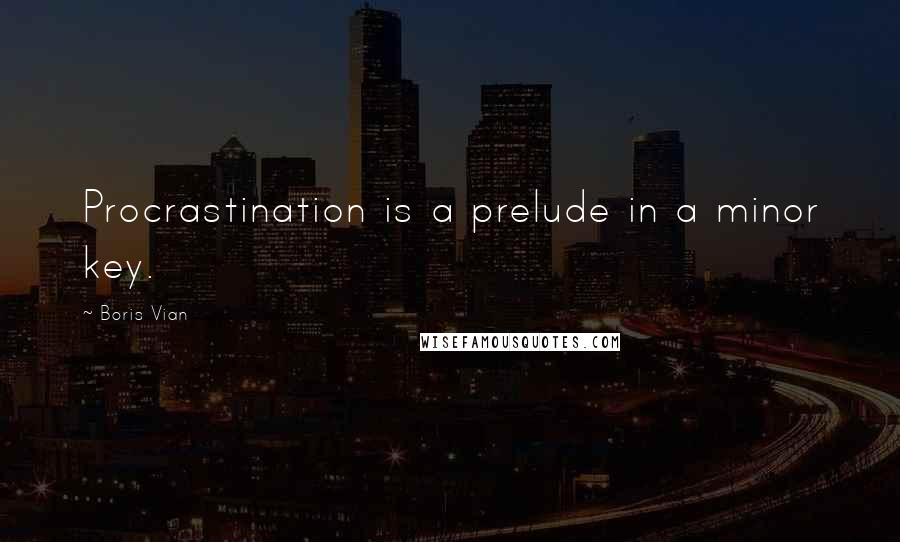 Procrastination is a prelude in a minor key.

~ Boris Vian

WISEFAMOUSQUOTES.COM